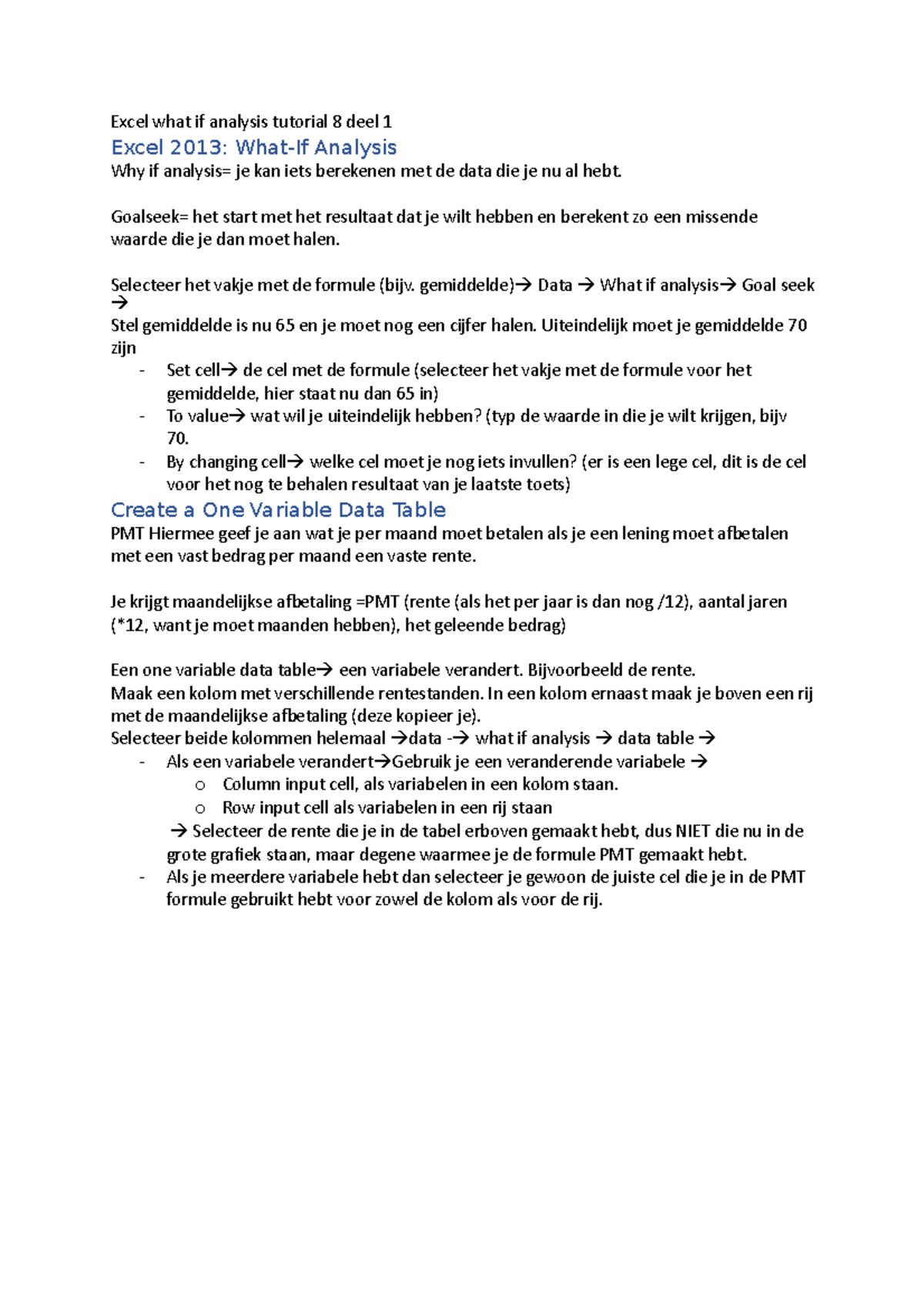 Excel what if analysis tutorial 8 deel 1

Excel 2013: What-If Analysis

Why if analysis= je kan iets berekenen met de data die je nu al hebt.

Goalseek= het start met het resultaat dat je wilt hebben en berekent zo een missende waarde die je dan moet halen.

Selecteer het vakje met de formule (bijv. gemiddelde)→ Data → What if analysis→ Goal seek →

Stel gemiddelde is nu 65 en je moet nog een cijfer halen. Uiteindelijk moet je gemiddelde 70 zijn

- Set cell→ de cel met de formule (selecteer het vakje met de formule voor het gemiddelde, hier staat nu dan 65 in)
- To value→ wat wil je uiteindelijk hebben? (typ de waarde in die je wilt krijgen, bijv 70.
- By changing cell→ welke cel moet je nog iets invullen? (er is een lege cel, dit is de cel voor het nog te behalen resultaat van je laatste toets)

Create a One Variable Data Table

PMT Hiermee geef je aan wat je per maand moet betalen als je een lening moet afbetalen met een vast bedrag per maand een vaste rente.

Je krijgt maandelijkse afbetaling =PMT (rente (als het per jaar is dan nog /12), aantal jaren (*12, want je moet maanden hebben), het geleende bedrag)

Een one variable data table→ een variabele verandert. Bijvoorbeeld de rente.

Maak een kolom met verschillende rentestanden. In een kolom ernaast maak je boven een rij met de maandelijkse afbetaling (deze kopieer je).

Selecteer beide kolommen helemaal →data -→ what if analysis → data table →

- Als een variabele verandert→Gebruik je een veranderende variabele →
o Column input cell, als variabelen in een kolom staan.
o Row input cell als variabelen in een rij staan
→ Selecteer de rente die je in de tabel erboven gemaakt hebt, dus NIET die nu in de grote grafiek staan, maar degene waarmee je de formule PMT gemaakt hebt.
- Als je meerdere variabele hebt dan selecteer je gewoon de juiste cel die je in de PMT formule gebruikt hebt voor zowel de kolom als voor de rij.